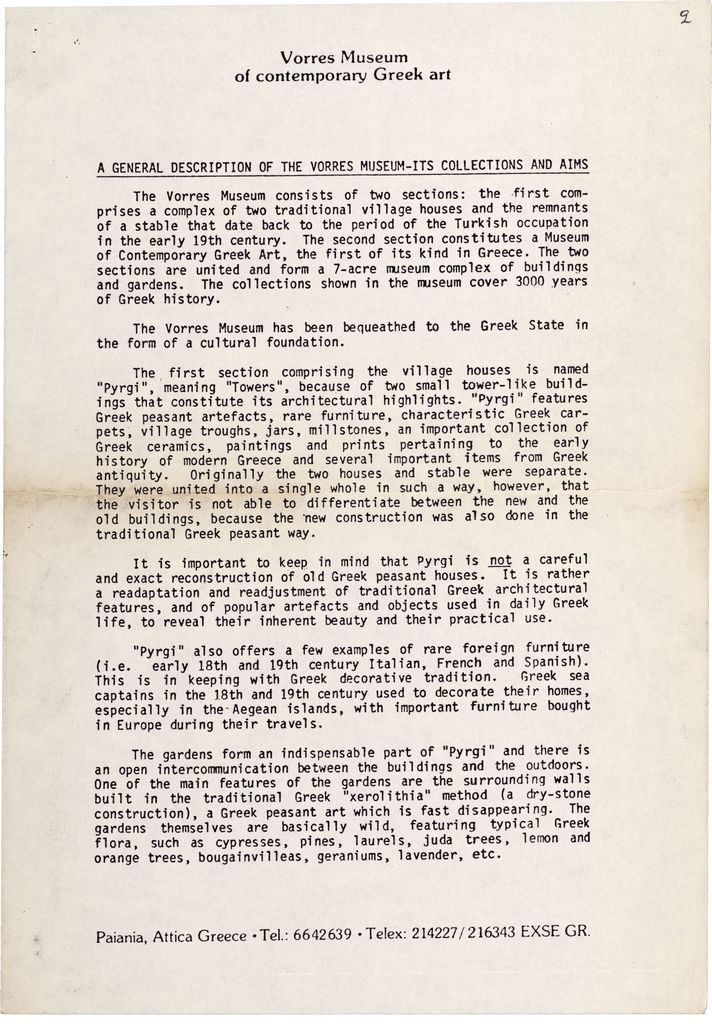 2

Vorres Museum
of contemporary Greek art

A GENERAL DESCRIPTION OF THE VORRES MUSEUM-ITS COLLECTIONS AND AIMS

The Vorres Museum consists of two sections: the first comprises a complex of two traditional village houses and the remnants of a stable that date back to the period of the Turkish occupation in the early 19th century. The second section constitutes a Museum of Contemporary Greek Art, the first of its kind in Greece. The two sections are united and form a 7-acre museum complex of buildings and gardens. The collections shown in the museum cover 3000 years of Greek history.

The Vorres Museum has been bequeathed to the Greek State in the form of a cultural foundation.

The first section comprising the village houses is named "Pyrgi", meaning "Towers", because of two small tower-like buildings that constitute its architectural highlights. "Pyrgi" features Greek peasant artefacts, rare furniture, characteristic Greek carpets, village troughs, jars, millstones, an important collection of Greek ceramics, paintings and prints pertaining to the early history of modern Greece and several important items from Greek antiquity. Originally the two houses and stable were separate. They were united into a single whole in such a way, however, that the visitor is not able to differentiate between the new and the old buildings, because the new construction was also done in the traditional Greek peasant way.

It is important to keep in mind that Pyrgi is not a careful and exact reconstruction of old Greek peasant houses. It is rather a readaptation and readjustment of traditional Greek architectural features, and of popular artefacts and objects used in daily Greek life, to reveal their inherent beauty and their practical use.

"Pyrgi" also offers a few examples of rare foreign furniture (i.e. early 18th and 19th century Italian, French and Spanish). This is in keeping with Greek decorative tradition. Greek sea captains in the 18th and 19th century used to decorate their homes, especially in the Aegean islands, with important furniture bought in Europe during their travels.

The gardens form an indispensable part of "Pyrgi" and there is an open intercommunication between the buildings and the outdoors. One of the main features of the gardens are the surrounding walls built in the traditional Greek "xerolithia" method (a dry-stone construction), a Greek peasant art which is fast disappearing. The gardens themselves are basically wild, featuring typical Greek flora, such as cypresses, pines, laurels, juda trees, lemon and orange trees, bougainvilleas, geraniums, lavender, etc.

Paiania, Attica Greece • Tel.: 6642639 • Telex: 214227/216343 EXSE GR.